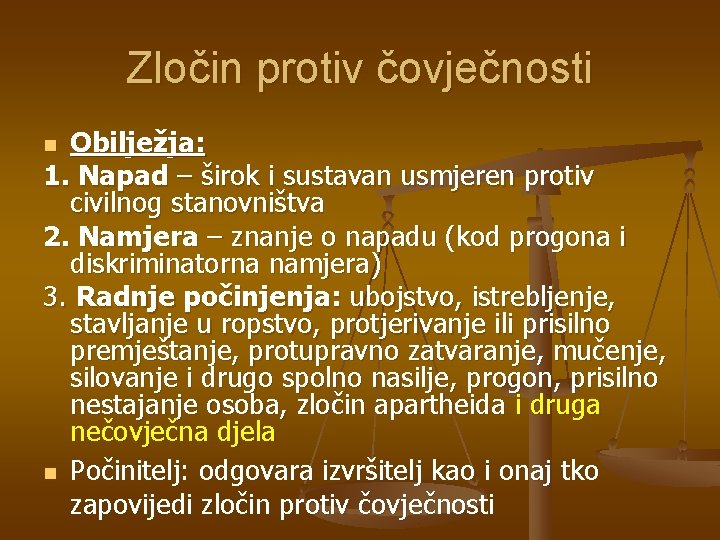 Zločin protiv čovječnosti

Obilježja:

1. Napad – širok i sustavan usmjeren protiv civilnog stanovništva

2. Namjera – znanje o napadu (kod progona i diskriminatorna namjera)

3. Radnje počinjenja: ubojstvo, istrebljenje, stavljanje u ropstvo, protjerivanje ili prisilno premještanje, protupravno zatvaranje, mučenje, silovanje i drugo spolno nasilje, progon, prisilno nestajanje osoba, zločin apartheida i druga nečovječna djela

Počinitelj: odgovara izvršitelj kao i onaj tko zapovijedi zločin protiv čovječnosti